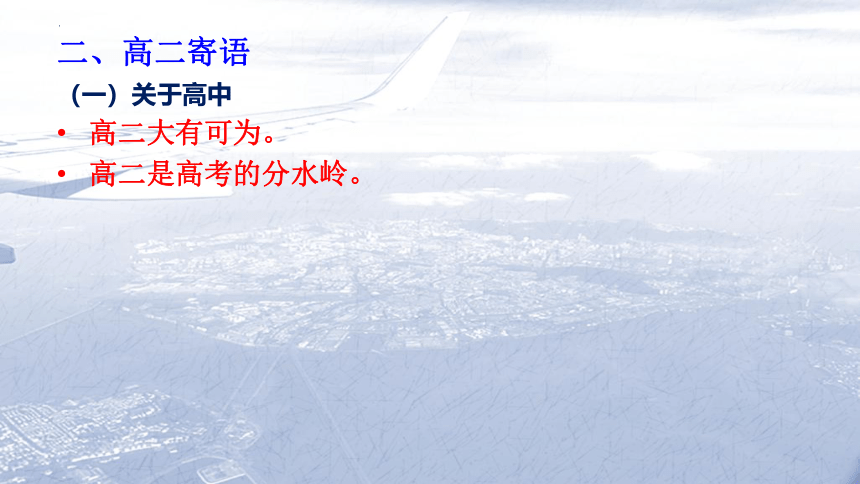 二、高二寄语

（一）关于高中

• 高二大有可为。

• 高二是高考的分水岭。